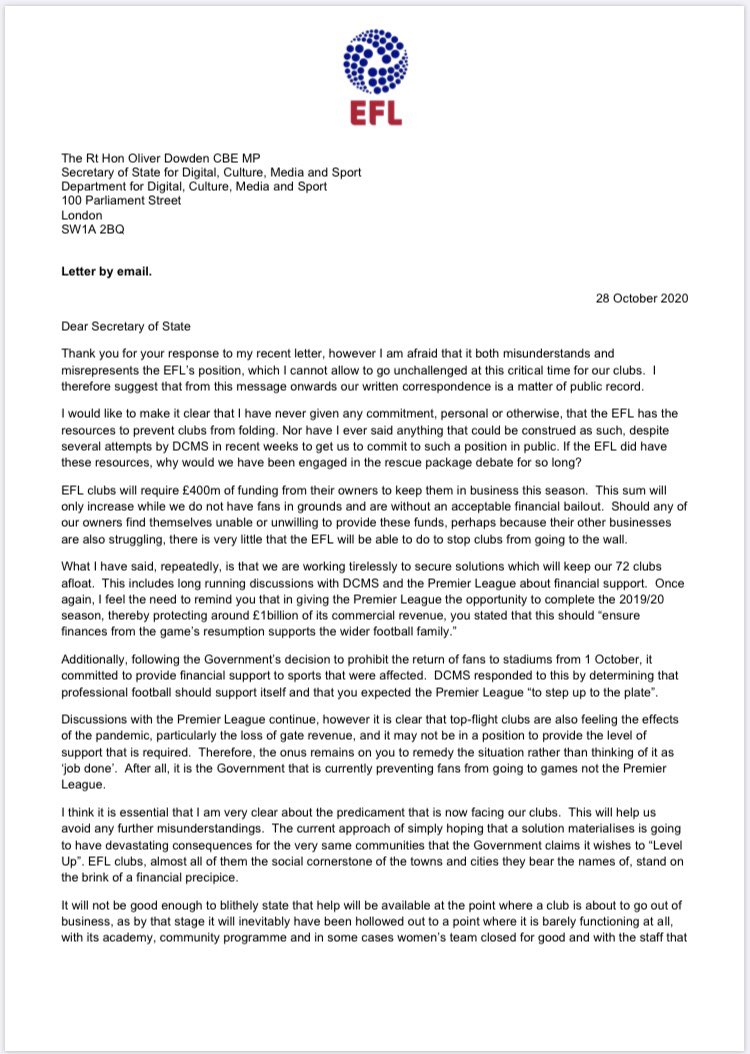 EFL

The Rt Hon Oliver Dowden CBE MP
Secretary of State for Digital, Culture, Media and Sport
Department for Digital, Culture, Media and Sport
100 Parliament Street
London
SW1A 2BQ

Letter by email.

28 October 2020

Dear Secretary of State

Thank you for your response to my recent letter, however I am afraid that it both misunderstands and misrepresents the EFL's position, which I cannot allow to go unchallenged at this critical time for our clubs. I therefore suggest that from this message onwards our written correspondence is a matter of public record.

I would like to make it clear that I have never given any commitment, personal or otherwise, that the EFL has the resources to prevent clubs from folding. Nor have I ever said anything that could be construed as such, despite several attempts by DCMS in recent weeks to get us to commit to such a position in public. If the EFL did have these resources, why would we have been engaged in the rescue package debate for so long?

EFL clubs will require £400m of funding from their owners to keep them in business this season. This sum will only increase while we do not have fans in grounds and are without an acceptable financial bailout. Should any of our owners find themselves unable or unwilling to provide these funds, perhaps because their other businesses are also struggling, there is very little that the EFL will be able to do to stop clubs from going to the wall.

What I have said, repeatedly, is that we are working tirelessly to secure solutions which will keep our 72 clubs afloat. This includes long running discussions with DCMS and the Premier League about financial support. Once again, I feel the need to remind you that in giving the Premier League the opportunity to complete the 2019/20 season, thereby protecting around £1billion of its commercial revenue, you stated that this should "ensure finances from the game's resumption supports the wider football family."

Additionally, following the Government's decision to prohibit the return of fans to stadiums from 1 October, it committed to provide financial support to sports that were affected. DCMS responded to this by determining that professional football should support itself and that you expected the Premier League "to step up to the plate".

Discussions with the Premier League continue, however it is clear that top-flight clubs are also feeling the effects of the pandemic, particularly the loss of gate revenue, and it may not be in a position to provide the level of support that is required. Therefore, the onus remains on you to remedy the situation rather than thinking of it as 'job done'. After all, it is the Government that is currently preventing fans from going to games not the Premier League.

I think it is essential that I am very clear about the predicament that is now facing our clubs. This will help us avoid any further misunderstandings. The current approach of simply hoping that a solution materialises is going to have devastating consequences for the very same communities that the Government claims it wishes to "Level Up". EFL clubs, almost all of them the social cornerstone of the towns and cities they bear the names of, stand on the brink of a financial precipice.

It will not be good enough to blithely state that help will be available at the point where a club is about to go out of business, as by that stage it will inevitably have been hollowed out to a point where it is barely functioning at all, with its academy, community programme and in some cases women's team closed for good and with the staff that